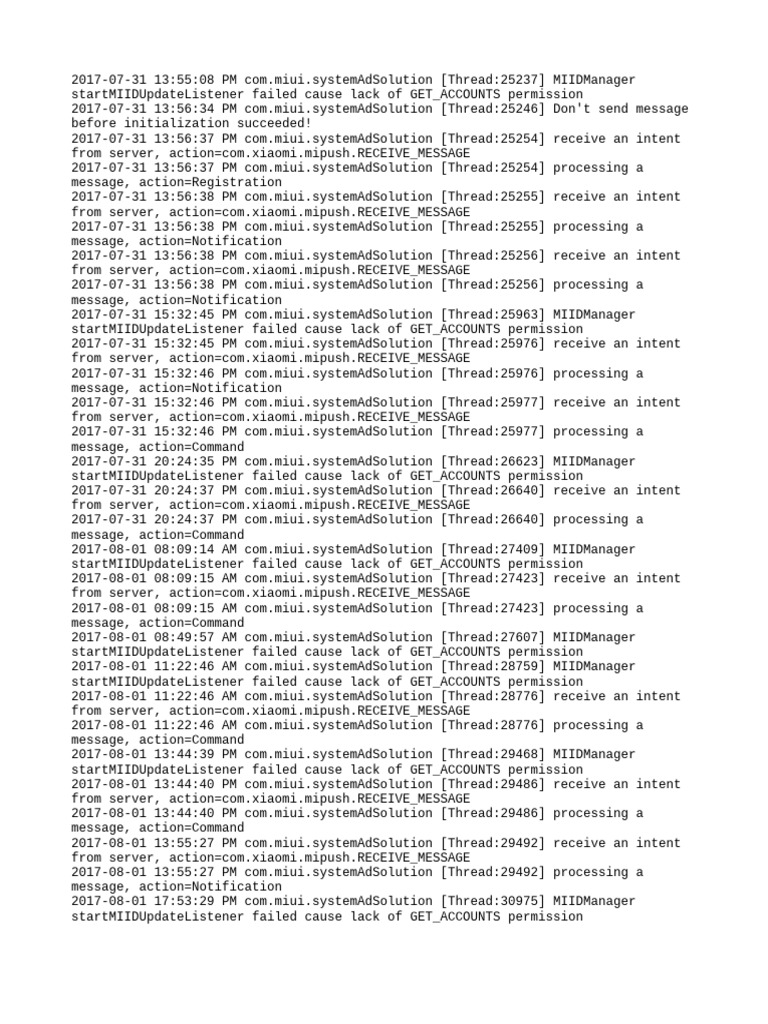 2017-07-31 13:55:08 PM com.miui.systemAdSolution [Thread:25237] MIIDManager startMIIDUpdateListener failed cause lack of GET_ACCOUNTS permission
2017-07-31 13:56:34 PM com.miui.systemAdSolution [Thread:25246] Don't send message before initialization succeeded!
2017-07-31 13:56:37 PM com.miui.systemAdSolution [Thread:25254] receive an intent from server, action=com.xiaomi.mipush.RECEIVE_MESSAGE
2017-07-31 13:56:37 PM com.miui.systemAdSolution [Thread:25254] processing a message, action=Registration
2017-07-31 13:56:38 PM com.miui.systemAdSolution [Thread:25255] receive an intent from server, action=com.xiaomi.mipush.RECEIVE_MESSAGE
2017-07-31 13:56:38 PM com.miui.systemAdSolution [Thread:25255] processing a message, action=Notification
2017-07-31 13:56:38 PM com.miui.systemAdSolution [Thread:25256] receive an intent from server, action=com.xiaomi.mipush.RECEIVE_MESSAGE
2017-07-31 13:56:38 PM com.miui.systemAdSolution [Thread:25256] processing a message, action=Notification
2017-07-31 15:32:45 PM com.miui.systemAdSolution [Thread:25963] MIIDManager startMIIDUpdateListener failed cause lack of GET_ACCOUNTS permission
2017-07-31 15:32:45 PM com.miui.systemAdSolution [Thread:25976] receive an intent from server, action=com.xiaomi.mipush.RECEIVE_MESSAGE
2017-07-31 15:32:46 PM com.miui.systemAdSolution [Thread:25976] processing a message, action=Notification
2017-07-31 15:32:46 PM com.miui.systemAdSolution [Thread:25977] receive an intent from server, action=com.xiaomi.mipush.RECEIVE_MESSAGE
2017-07-31 15:32:46 PM com.miui.systemAdSolution [Thread:25977] processing a message, action=Command
2017-07-31 20:24:35 PM com.miui.systemAdSolution [Thread:26623] MIIDManager startMIIDUpdateListener failed cause lack of GET_ACCOUNTS permission
2017-07-31 20:24:37 PM com.miui.systemAdSolution [Thread:26640] receive an intent from server, action=com.xiaomi.mipush.RECEIVE_MESSAGE
2017-07-31 20:24:37 PM com.miui.systemAdSolution [Thread:26640] processing a message, action=Command
2017-08-01 08:09:14 AM com.miui.systemAdSolution [Thread:27409] MIIDManager startMIIDUpdateListener failed cause lack of GET_ACCOUNTS permission
2017-08-01 08:09:15 AM com.miui.systemAdSolution [Thread:27423] receive an intent from server, action=com.xiaomi.mipush.RECEIVE_MESSAGE
2017-08-01 08:09:15 AM com.miui.systemAdSolution [Thread:27423] processing a message, action=Command
2017-08-01 08:49:57 AM com.miui.systemAdSolution [Thread:27607] MIIDManager startMIIDUpdateListener failed cause lack of GET_ACCOUNTS permission
2017-08-01 11:22:46 AM com.miui.systemAdSolution [Thread:28759] MIIDManager startMIIDUpdateListener failed cause lack of GET_ACCOUNTS permission
2017-08-01 11:22:46 AM com.miui.systemAdSolution [Thread:28776] receive an intent from server, action=com.xiaomi.mipush.RECEIVE_MESSAGE
2017-08-01 11:22:46 AM com.miui.systemAdSolution [Thread:28776] processing a message, action=Command
2017-08-01 13:44:39 PM com.miui.systemAdSolution [Thread:29468] MIIDManager startMIIDUpdateListener failed cause lack of GET_ACCOUNTS permission
2017-08-01 13:44:40 PM com.miui.systemAdSolution [Thread:29486] receive an intent from server, action=com.xiaomi.mipush.RECEIVE_MESSAGE
2017-08-01 13:44:40 PM com.miui.systemAdSolution [Thread:29486] processing a message, action=Command
2017-08-01 13:55:27 PM com.miui.systemAdSolution [Thread:29492] receive an intent from server, action=com.xiaomi.mipush.RECEIVE_MESSAGE
2017-08-01 13:55:27 PM com.miui.systemAdSolution [Thread:29492] processing a message, action=Notification
2017-08-01 17:53:29 PM com.miui.systemAdSolution [Thread:30975] MIIDManager startMIIDUpdateListener failed cause lack of GET_ACCOUNTS permission